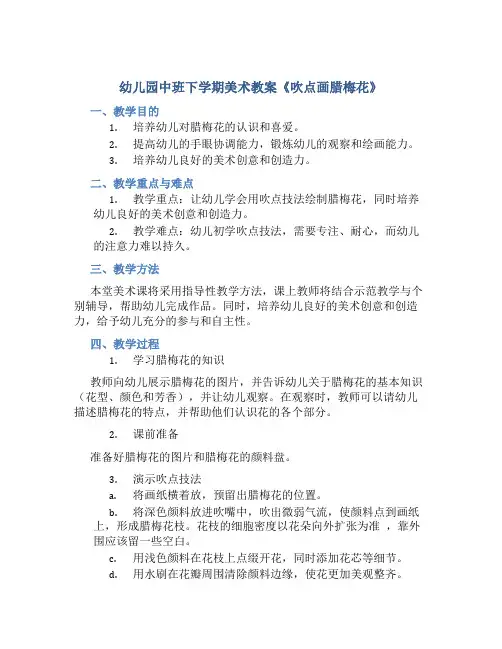 幼儿园中班下学期美术教案《吹点画腊梅花》

一、教学目的

1. 培养幼儿对腊梅花的认识和喜爱。

2. 提高幼儿的手眼协调能力，锻炼幼儿的观察和绘画能力。

3. 培养幼儿良好的美术创意和创造力。

二、教学重点与难点

1. 教学重点：让幼儿学会用吹点技法绘制腊梅花，同时培养幼儿良好的美术创意和创造力。

2. 教学难点：幼儿初学吹点技法，需要专注、耐心，而幼儿的注意力难以持久。

三、教学方法

本堂美术课将采用指导性教学方法，课上教师将结合示范教学与个别辅导，帮助幼儿完成作品。同时，培养幼儿良好的美术创意和创造力，给予幼儿充分的参与和自主性。

四、教学过程

1. 学习腊梅花的知识

教师向幼儿展示腊梅花的图片，并告诉幼儿关于腊梅花的基本知识（花型、颜色和芳香），并让幼儿观察。在观察时，教师可以请幼儿描述腊梅花的特点，并帮助他们认识花的各个部分。

2. 课前准备

准备好腊梅花的图片和腊梅花的颜料盘。

3. 演示吹点技法

a. 将画纸横着放，预留出腊梅花的位置。

b. 将深色颜料放进吹嘴中，吹出微弱气流，使颜料点到画纸上，形成腊梅花枝。花枝的细胞密度以花朵向外扩张为准，靠外围应该留一些空白。

c. 用浅色颜料在花枝上点缀开花，同时添加花芯等细节。

d. 用水刷在花瓣周围清除颜料边缘，使花更加美观整齐。